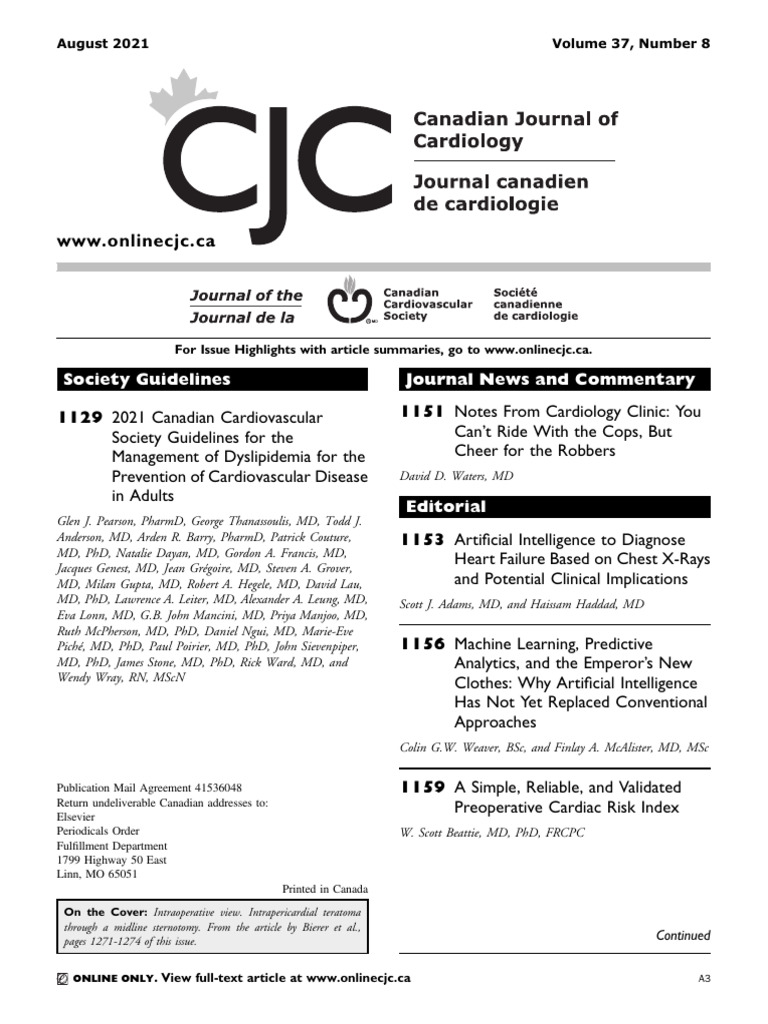 August 2021

Volume 37, Number 8

CJC

Canadian Journal of Cardiology

Journal canadien de cardiologie

www.onlinecjc.ca

Journal of the
Journal de la

Canadian Cardiovascular Society

Société canadienne de cardiologie

For Issue Highlights with article summaries, go to www.onlinecjc.ca.

Society Guidelines

1129 2021 Canadian Cardiovascular Society Guidelines for the Management of Dyslipidemia for the Prevention of Cardiovascular Disease in Adults

Glen J. Pearson, PharmD, George Thanassoulis, MD, Todd J. Anderson, MD, Arden R. Barry, PharmD, Patrick Couture, MD, PhD, Natalie Dayan, MD, Gordon A. Francis, MD, Jacques Genest, MD, Jean Grégoire, MD, Steven A. Grover, MD, Milan Gupta, MD, Robert A. Hegele, MD, David Lau, MD, PhD, Lawrence A. Leiter, MD, Alexander A. Leung, MD, Eva Lonn, MD, G.B. John Mancini, MD, Priya Manjoo, MD, Ruth McPherson, MD, PhD, Daniel Ngui, MD, Marie-Eve Piché, MD, PhD, Paul Poirier, MD, PhD, John Sievenpiper, MD, PhD, James Stone, MD, PhD, Rick Ward, MD, and Wendy Wray, RN, MScN

Publication Mail Agreement 41536048
Return undeliverable Canadian addresses to:
Elsevier
Periodicals Order
Fulfillment Department
1799 Highway 50 East
Linn, MO 65051

Printed in Canada

On the Cover: Intraoperative view. Intrapericardial teratoma through a midline sternotomy. From the article by Bierer et al., pages 1271-1274 of this issue.

Journal News and Commentary

1151 Notes From Cardiology Clinic: You Can't Ride With the Cops, But Cheer for the Robbers

David D. Waters, MD

Editorial

1153 Artificial Intelligence to Diagnose Heart Failure Based on Chest X-Rays and Potential Clinical Implications

Scott J. Adams, MD, and Haissam Haddad, MD

1156 Machine Learning, Predictive Analytics, and the Emperor's New Clothes: Why Artificial Intelligence Has Not Yet Replaced Conventional Approaches

Colin G.W. Weaver, BSc, and Finlay A. McAlister, MD, MSc

1159 A Simple, Reliable, and Validated Preoperative Cardiac Risk Index

W. Scott Beattie, MD, PhD, FRCPC

Continued

ONLINE ONLY. View full-text article at www.onlinecjc.ca

A3